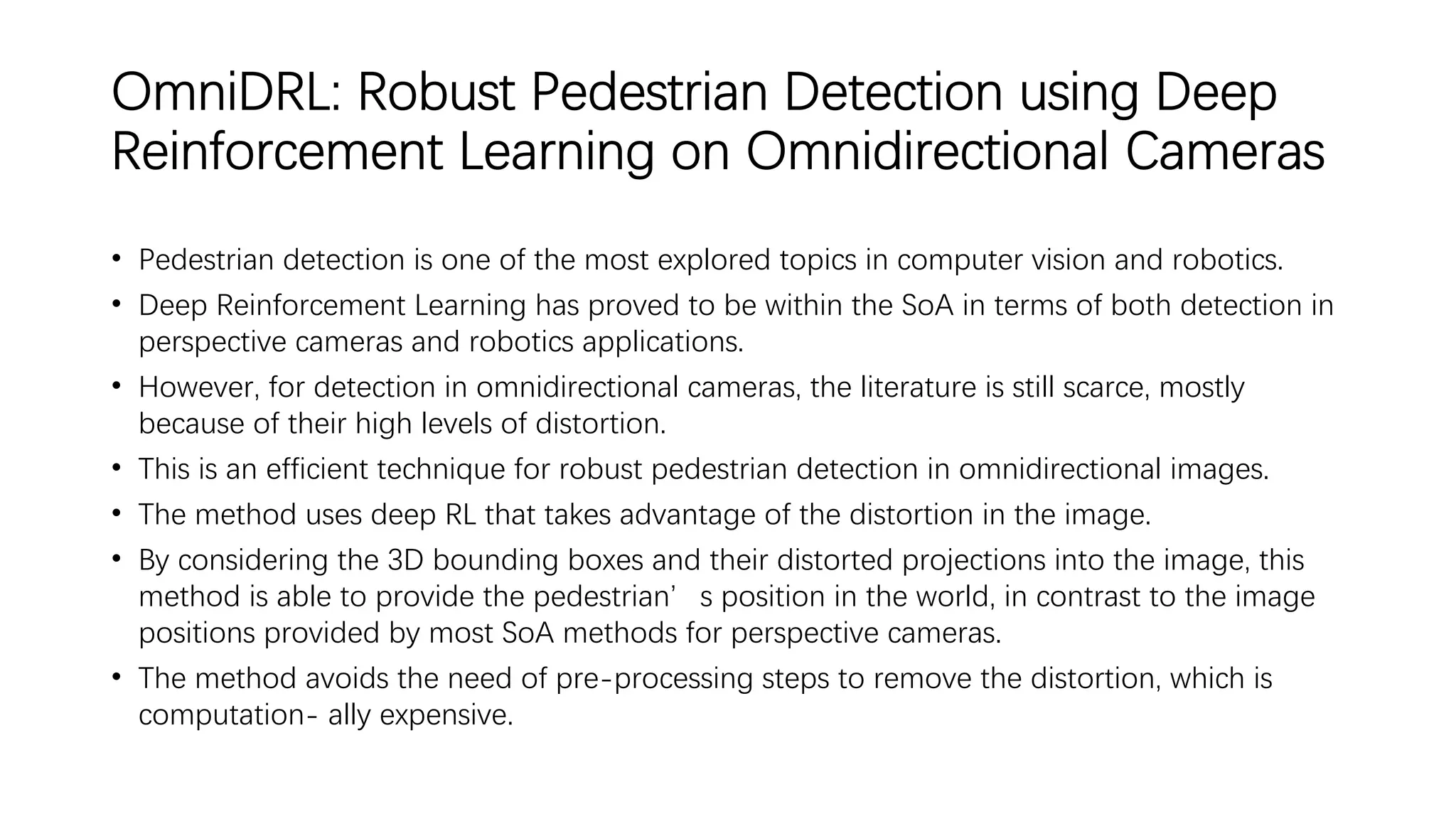 OmniDRL: Robust Pedestrian Detection using Deep Reinforcement Learning on Omnidirectional Cameras

• Pedestrian detection is one of the most explored topics in computer vision and robotics.
• Deep Reinforcement Learning has proved to be within the SoA in terms of both detection in perspective cameras and robotics applications.
• However, for detection in omnidirectional cameras, the literature is still scarce, mostly because of their high levels of distortion.
• This is an efficient technique for robust pedestrian detection in omnidirectional images.
• The method uses deep RL that takes advantage of the distortion in the image.
• By considering the 3D bounding boxes and their distorted projections into the image, this method is able to provide the pedestrian’ s position in the world, in contrast to the image positions provided by most SoA methods for perspective cameras.
• The method avoids the need of pre-processing steps to remove the distortion, which is computation- ally expensive.